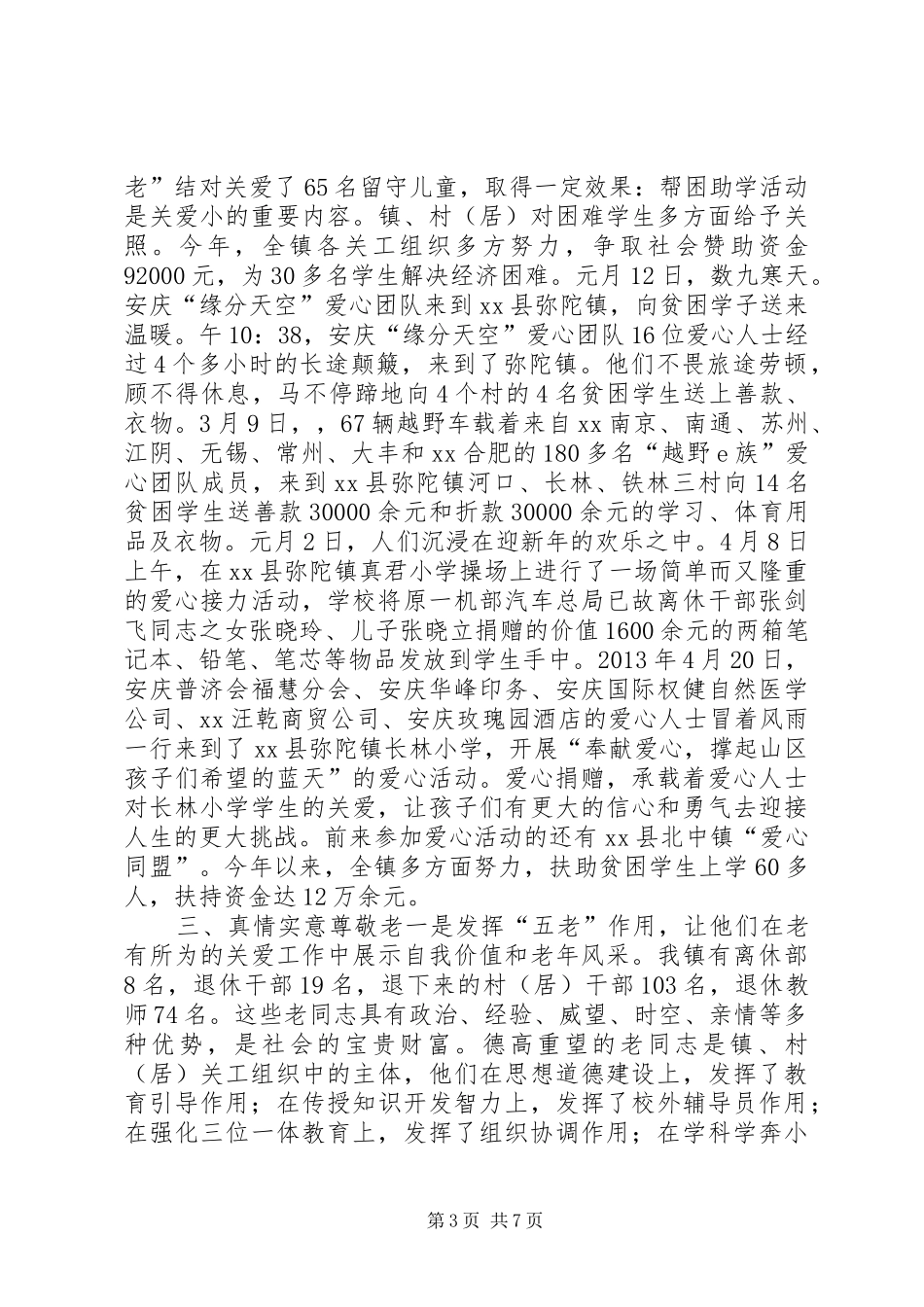 老”结对关爱了65名留守儿童，取得一定效果：帮困助学活动是关爱小的重要内容。镇、村（居）对困难学生多方面给予关照。今年，全镇各关工组织多方努力，争取社会赞助资金92000元，为30多名学生解决经济困难。元月12日，数九寒天。安庆“缘分天空”爱心团队来到xx县弥陀镇，向贫困学子送来温暖。午10：38，安庆“缘分天空”爱心团队16位爱心人士经过4个多小时的长途颠簸，来到了弥陀镇。他们不畏旅途劳顿，顾不得休息，马不停蹄地向4个村的4名贫困学生送上善款、衣物。3月9日，，67辆越野车载着来自xx南京、南通、苏州、江阴、无锡、常州、大丰和xx合肥的180多名“越野e族”爱心团队成员，来到xx县弥陀镇河口、长林、铁林三村向14名贫困学生送善款30000余元和折款30000余元的学习、体育用品及衣物。元月2日，人们沉浸在迎新年的欢乐之中。4月8日上午，在xx县弥陀镇真君小学操场上进行了一场简单而又隆重的爱心接力活动，学校将原一机部汽车总局已故离休干部张剑飞同志之女张晓玲、儿子张晓立捐赠的价值1600余元的两箱笔记本、铅笔、笔芯等物品发放到学生手中。2013年4月20日，安庆普济会福慧分会、安庆华峰印务、安庆国际权健自然医学公司、xx汪乾商贸公司、安庆玫瑰园酒店的爱心人士冒着风雨一行来到了xx县弥陀镇长林小学，开展“奉献爱心，撑起山区孩子们希望的蓝天”的爱心活动。爱心捐赠，承载着爱心人士对长林小学学生的关爱，让孩子们有更大的信心和勇气去迎接人生的更大挑战。前来参加爱心活动的还有xx县北中镇“爱心同盟”。今年以来，全镇多方面努力，扶助贫困学生上学60多人，扶持资金达12万余元。

三、真情实意尊敬老一是发挥“五老”作用，让他们在老有所为的关爱工作中展示自我价值和老年风采。我镇有离休部8名，退休干部19名，退下来的村（居）干部103名，退休教师74名。这些老同志具有政治、经验、威望、时空、亲情等多种优势，是社会的宝贵财富。德高重望的老同志是镇、村（居）关工组织中的主体，他们在思想道德建设上，发挥了教育引导作用；在传授知识开发智力上，发挥了校外辅导员作用；在强化三位一体教育上，发挥了组织协调作用；在学科学奔小

第3页 共7页